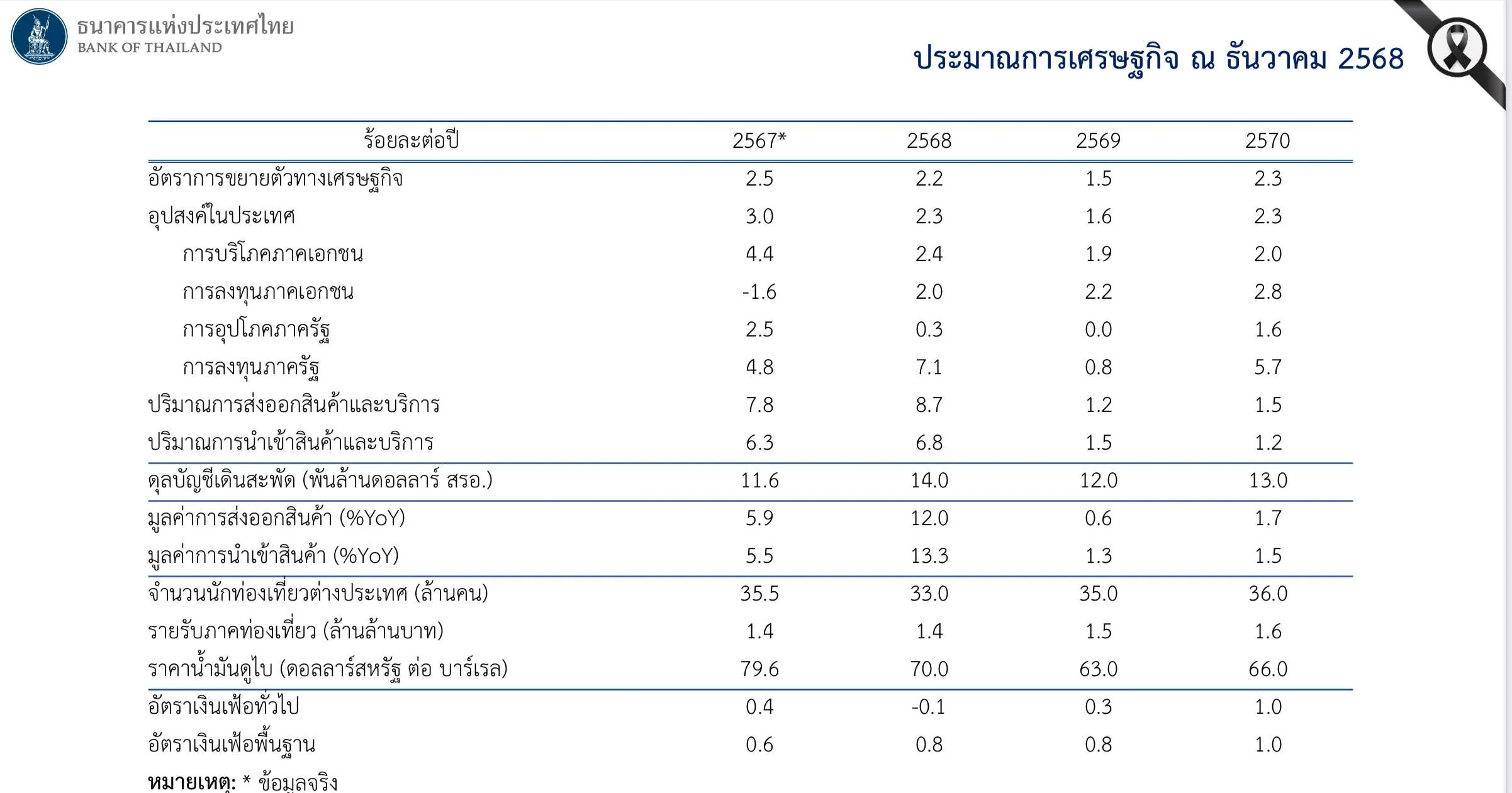 ธนาคารแห่งประเทศไทย
BANK OF THAILAND

ประมาณการเศรษฐกิจ ณ ธันวาคม 2568

| ร้อยละต่อปี | 2567* | 2568 | 2569 | 2570 |
|---|---|---|---|---|
| อัตราการขยายตัวทางเศรษฐกิจ | 2.5 | 2.2 | 1.5 | 2.3 |
| อุปสงค์ในประเทศ | 3.0 | 2.3 | 1.6 | 2.3 |
| การบริโภคภาคเอกชน | 4.4 | 2.4 | 1.9 | 2.0 |
| การลงทุนภาคเอกชน | -1.6 | 2.0 | 2.2 | 2.8 |
| การอุปโภคภาครัฐ | 2.5 | 0.3 | 0.0 | 1.6 |
| การลงทุนภาครัฐ | 4.8 | 7.1 | 0.8 | 5.7 |
| ปริมาณการส่งออกสินค้าและบริการ | 7.8 | 8.7 | 1.2 | 1.5 |
| ปริมาณการนำเข้าสินค้าและบริการ | 6.3 | 6.8 | 1.5 | 1.2 |
| ดุลบัญชีเดินสะพัด (พันล้านดอลลาร์ สรอ.) | 11.6 | 14.0 | 12.0 | 13.0 |
| มูลค่าการส่งออกสินค้า (%YoY) | 5.9 | 12.0 | 0.6 | 1.7 |
| มูลค่าการนำเข้าสินค้า (%YoY) | 5.5 | 13.3 | 1.3 | 1.5 |
| จำนวนนักท่องเที่ยวต่างประเทศ (ล้านคน) | 35.5 | 33.0 | 35.0 | 36.0 |
| รายรับภาคท่องเที่ยว (ล้านล้านบาท) | 1.4 | 1.4 | 1.5 | 1.6 |
| ราคาน้ำมันดูไบ (ดอลลาร์สหรัฐ ต่อ บาร์เรล) | 79.6 | 70.0 | 63.0 | 66.0 |
| อัตราเงินเฟ้อทั่วไป | 0.4 | -0.1 | 0.3 | 1.0 |
| อัตราเงินเฟ้อพื้นฐาน | 0.6 | 0.8 | 0.8 | 1.0 |

หมายเหตุ: * ข้อมูลจริง